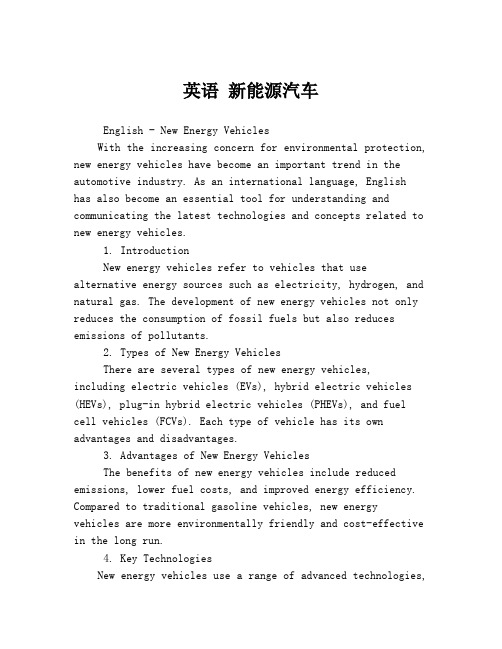 英语 新能源汽车

English - New Energy Vehicles

With the increasing concern for environmental protection, new energy vehicles have become an important trend in the automotive industry. As an international language, English has also become an essential tool for understanding and communicating the latest technologies and concepts related to new energy vehicles.

1. Introduction

New energy vehicles refer to vehicles that use alternative energy sources such as electricity, hydrogen, and natural gas. The development of new energy vehicles not only reduces the consumption of fossil fuels but also reduces emissions of pollutants.

2. Types of New Energy Vehicles

There are several types of new energy vehicles, including electric vehicles (EVs), hybrid electric vehicles (HEVs), plug-in hybrid electric vehicles (PHEVs), and fuel cell vehicles (FCVs). Each type of vehicle has its own advantages and disadvantages.

3. Advantages of New Energy Vehicles

The benefits of new energy vehicles include reduced emissions, lower fuel costs, and improved energy efficiency. Compared to traditional gasoline vehicles, new energy vehicles are more environmentally friendly and cost-effective in the long run.

4. Key Technologies

New energy vehicles use a range of advanced technologies,